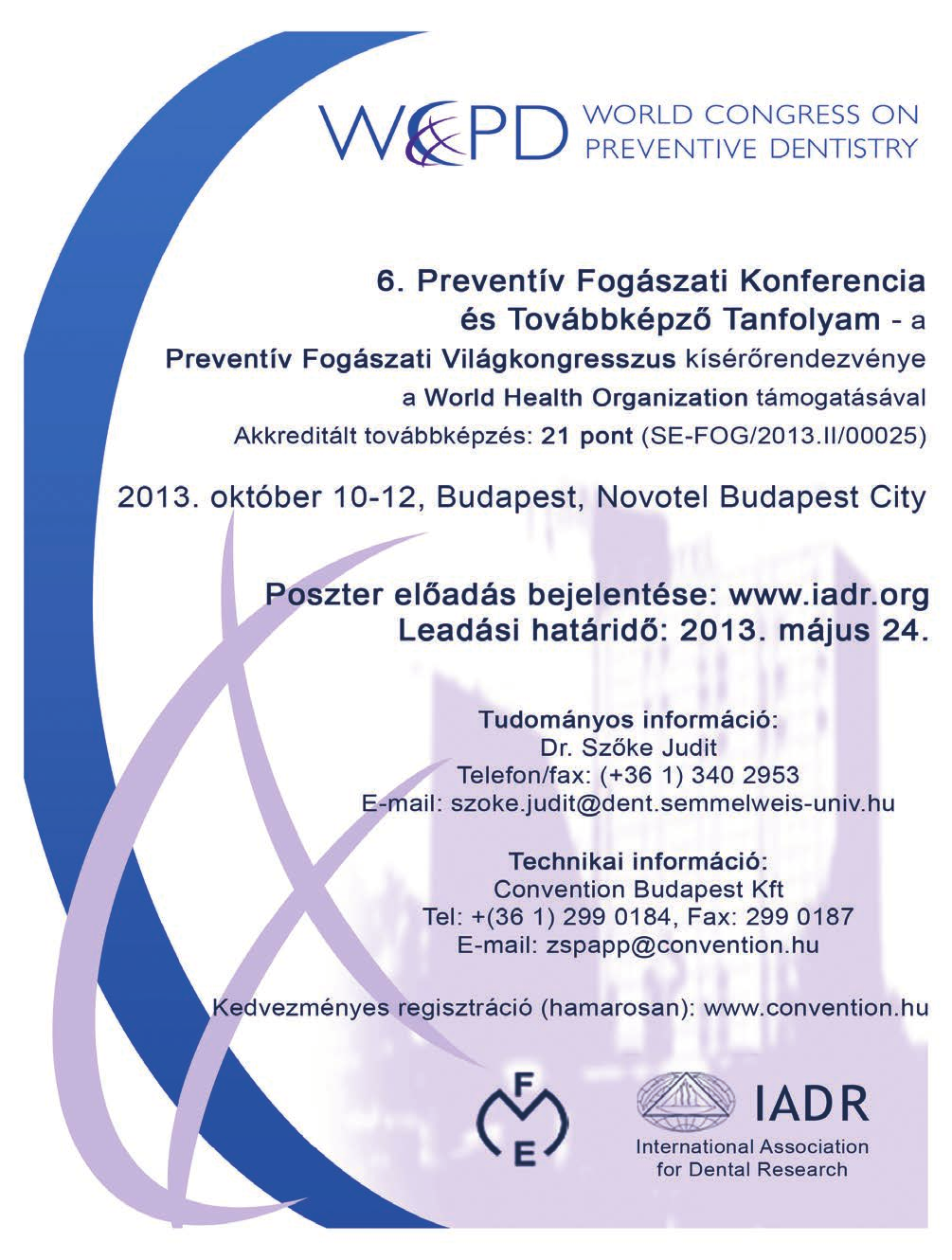 WCPD WORLD CONGRESS ON PREVENTIVE DENTISTRY

6. Preventív Fogászati Konferencia és Továbbképző Tanfolyam - a Preventív Fogászati Világkongresszus kísérőrendezvénye a World Health Organization támogatásával

Akkreditált továbbképzés: 21 pont (SE-FOG/2013.II/00025)

2013. október 10-12, Budapest, Novotel Budapest City

Poszter előadás bejelentése: www.iadr.org
Leadási határidő: 2013. május 24.

Tudományos információ:
Dr. Szőke Judit
Telefon/fax: (+36 1) 340 2953
E-mail: szoke.judit@dent.semmelweis-univ.hu

Technikai információ:
Convention Budapest Kft
Tel: +(36 1) 299 0184, Fax: 299 0187
E-mail: zspapp@convention.hu

Kedvezményes regisztráció (hamarosan): www.convention.hu

F M E

IADR
International Association for Dental Research